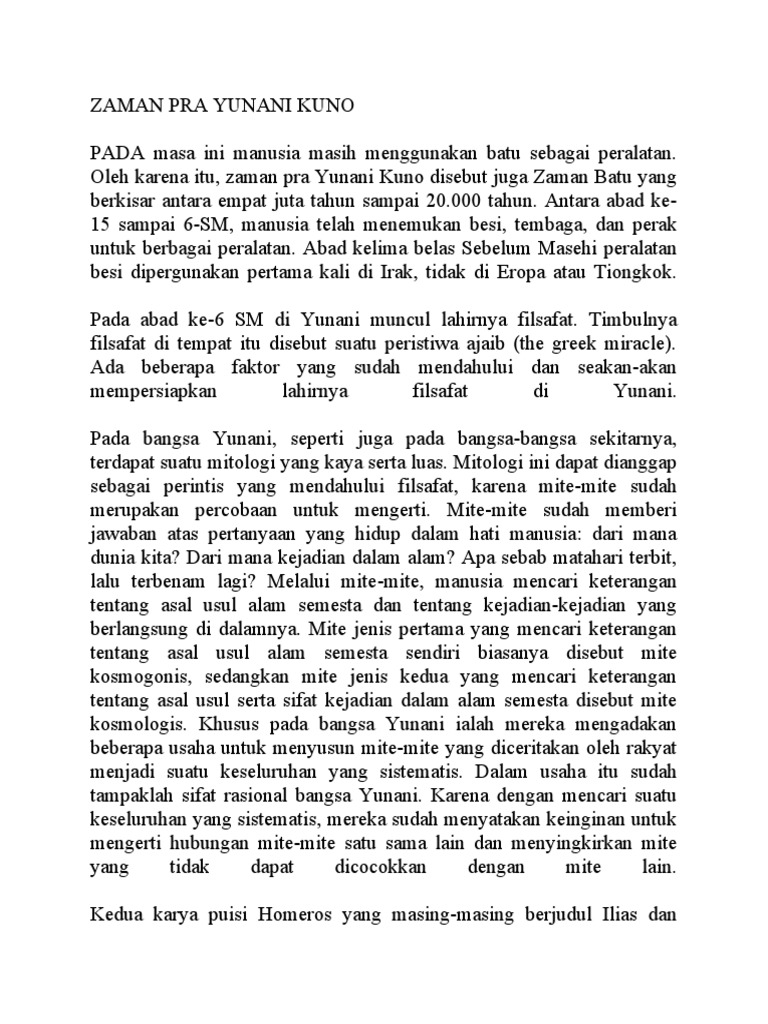 ZAMAN PRA YUNANI KUNO

PADA masa ini manusia masih menggunakan batu sebagai peralatan. Oleh karena itu, zaman pra Yunani Kuno disebut juga Zaman Batu yang berkisar antara empat juta tahun sampai 20.000 tahun. Antara abad ke-15 sampai 6-SM, manusia telah menemukan besi, tembaga, dan perak untuk berbagai peralatan. Abad kelima belas Sebelum Masehi peralatan besi dipergunakan pertama kali di Irak, tidak di Eropa atau Tiongkok.

Pada abad ke-6 SM di Yunani muncul lahirnya filsafat. Timbulnya filsafat di tempat itu disebut suatu peristiwa ajaib (the greek miracle). Ada beberapa faktor yang sudah mendahului dan seakan-akan mempersiapkan lahirnya filsafat di Yunani.

Pada bangsa Yunani, seperti juga pada bangsa-bangsa sekitarnya, terdapat suatu mitologi yang kaya serta luas. Mitologi ini dapat dianggap sebagai perintis yang mendahului filsafat, karena mite-mite sudah merupakan percobaan untuk mengerti. Mite-mite sudah memberi jawaban atas pertanyaan yang hidup dalam hati manusia: dari mana dunia kita? Dari mana kejadian dalam alam? Apa sebab matahari terbit, lalu terbenam lagi? Melalui mite-mite, manusia mencari keterangan tentang asal usul alam semesta dan tentang kejadian-kejadian yang berlangsung di dalamnya. Mite jenis pertama yang mencari keterangan tentang asal usul alam semesta sendiri biasanya disebut mite kosmogonis, sedangkan mite jenis kedua yang mencari keterangan tentang asal usul serta sifat kejadian dalam alam semesta disebut mite kosmologis. Khusus pada bangsa Yunani ialah mereka mengadakan beberapa usaha untuk menyusun mite-mite yang diceritakan oleh rakyat menjadi suatu keseluruhan yang sistematis. Dalam usaha itu sudah tampaklah sifat rasional bangsa Yunani. Karena dengan mencari suatu keseluruhan yang sistematis, mereka sudah menyatakan keinginan untuk mengerti hubungan mite-mite satu sama lain dan menyingkirkan mite yang tidak dapat dicocokkan dengan mite lain.

Kedua karya puisi Homeros yang masing-masing berjudul Ilias dan